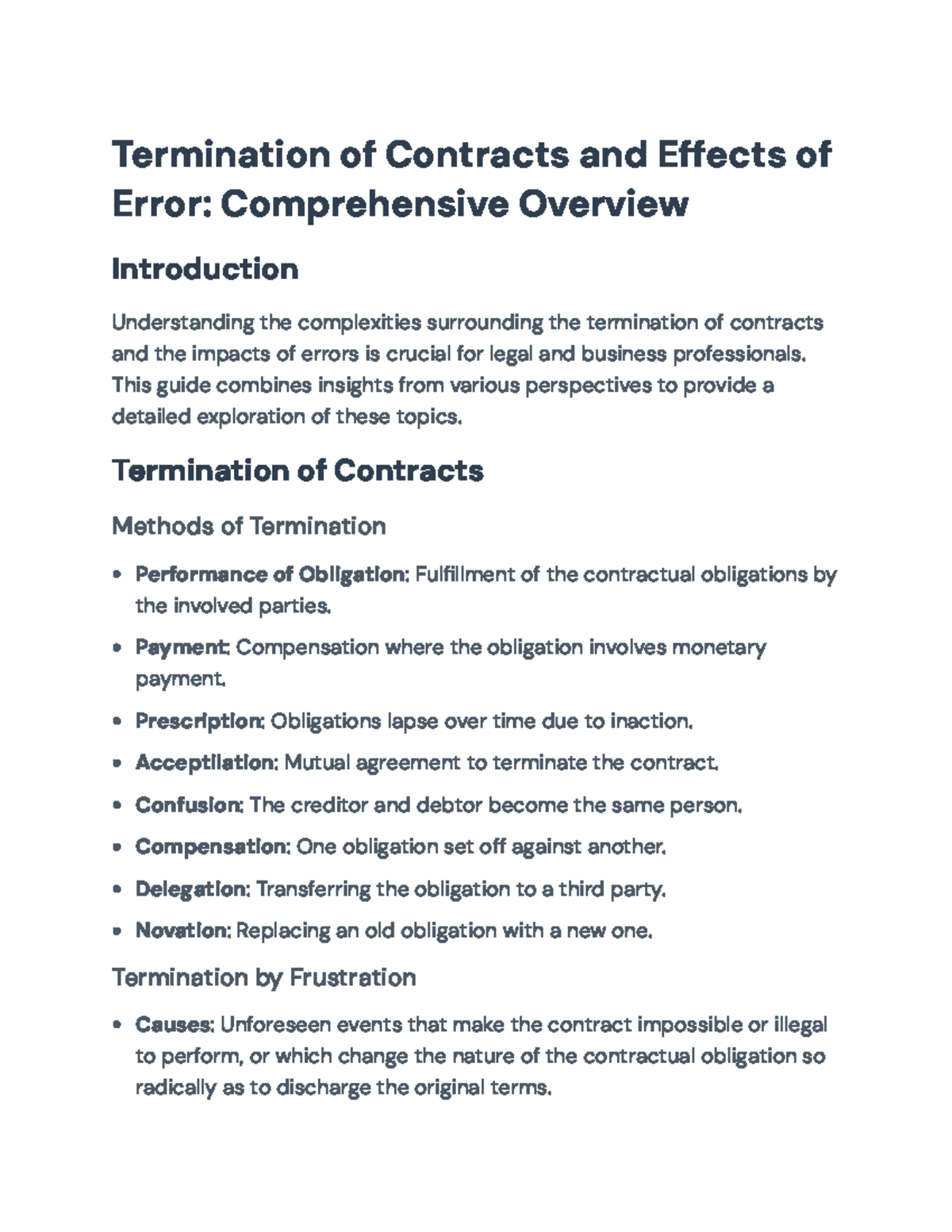 Termination of Contracts and Effects of Error: Comprehensive Overview

Introduction

Understanding the complexities surrounding the termination of contracts and the impacts of errors is crucial for legal and business professionals. This guide combines insights from various perspectives to provide a detailed exploration of these topics.

Termination of Contracts

Methods of Termination

• Performance of Obligation: Fulfillment of the contractual obligations by the involved parties.
• Payment: Compensation where the obligation involves monetary payment.
• Prescription: Obligations lapse over time due to inaction.
• Acceptilation: Mutual agreement to terminate the contract.
• Confusion: The creditor and debtor become the same person.
• Compensation: One obligation set off against another.
• Delegation: Transferring the obligation to a third party.
• Novation: Replacing an old obligation with a new one.

Termination by Frustration

• Causes: Unforeseen events that make the contract impossible or illegal to perform, or which change the nature of the contractual obligation so radically as to discharge the original terms.